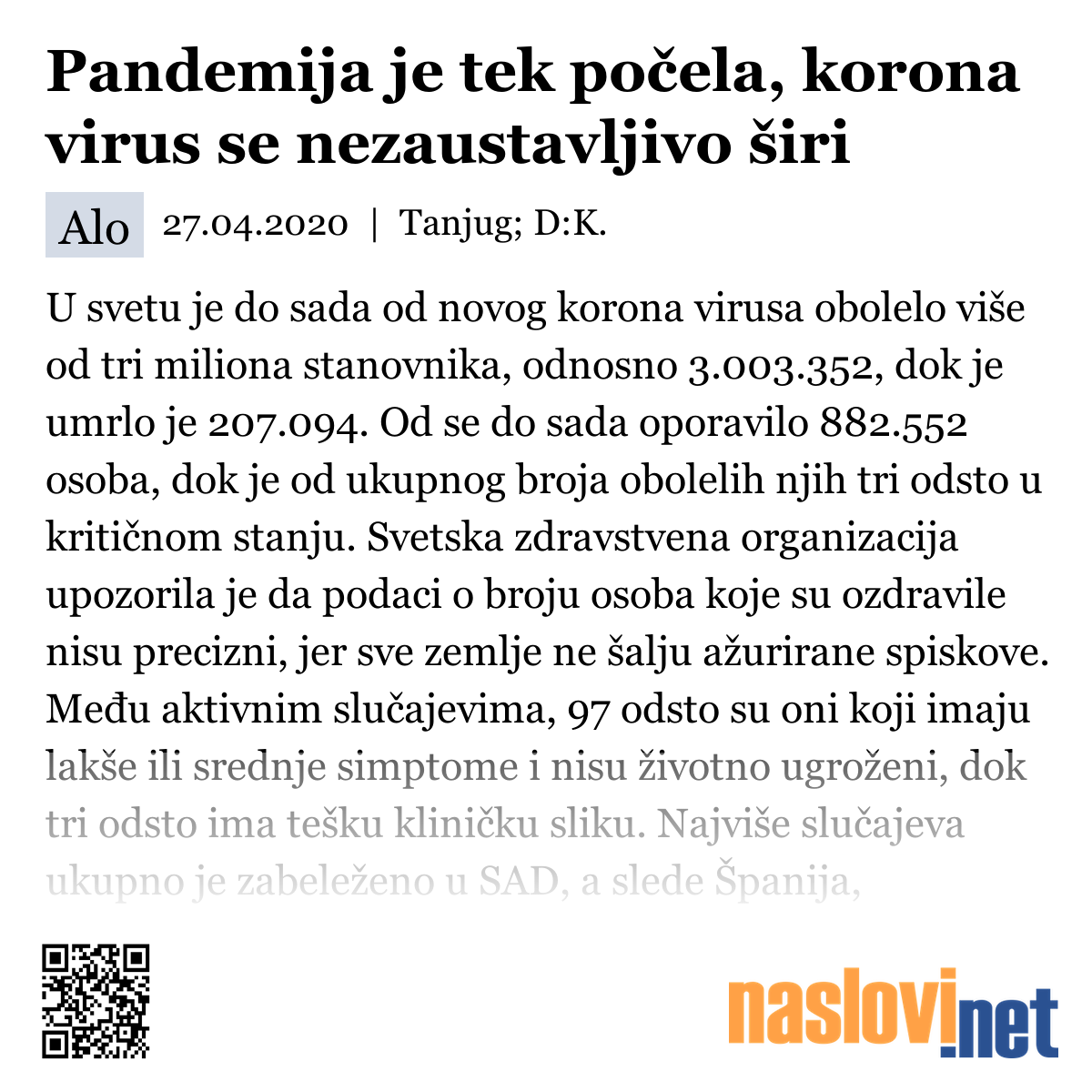 Pandemija je tek počela, korona virus se nezaustavljivo širi

Alo 27.04.2020 | Tanjug; D:K.

U svetu je do sada od novog korona virusa obolelo više od tri miliona stanovnika, odnosno 3.003.352, dok je umrlo je 207.094. Od se do sada oporavilo 882.552 osoba, dok je od ukupnog broja obolelih njih tri odsto u kritičnom stanju. Svetska zdravstvena organizacija upozorila je da podaci o broju osoba koje su ozdravile nisu precizni, jer sve zemlje ne šalju ažurirane spiskove. Među aktivnim slučajevima, 97 odsto su oni koji imaju lakše ili srednje simptome i nisu životno ugroženi, dok tri odsto ima tešku kliničku sliku. Najviše slučajeva ukupno je zabeleženo u SAD, a slede Španija,

naslovi.net